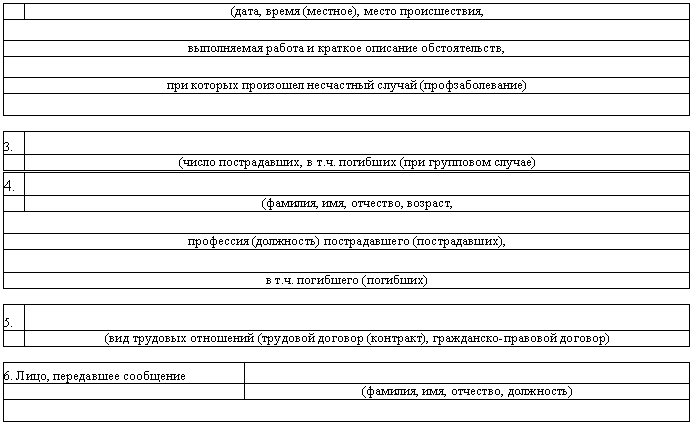 (дата, время (местное), место происшествия,

выполняемая работа и краткое описание обстоятельств,

при которых произошел несчастный случай (профзаболевание)

3.

(число пострадавших, в т.ч. погибших (при групповом случае)

4.

(фамилия, имя, отчество, возраст,

профессия (должность) пострадавшего (пострадавших),

в т.ч. погибшего (погибших)

5.

(вид трудовых отношений (трудовой договор (контракт), гражданско-правовой договор)

6. Лицо, передавшее сообщение

(фамилия, имя, отчество, должность)